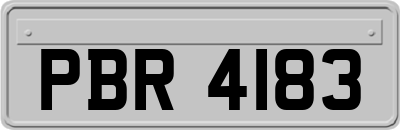 PBR 4183